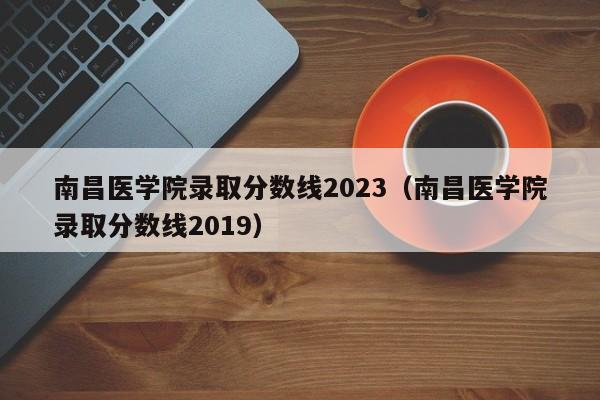 南昌医学院录取分数线2023（南昌医学院录取分数线2019）